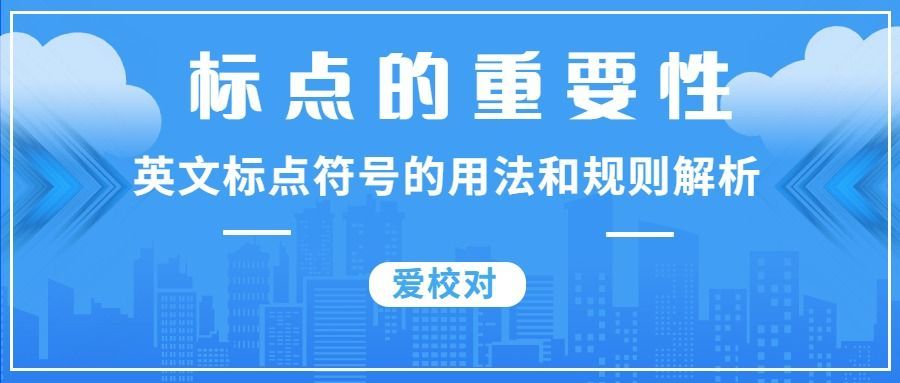 标点的重要性

英文标点符号的用法和规则解析

爱校对